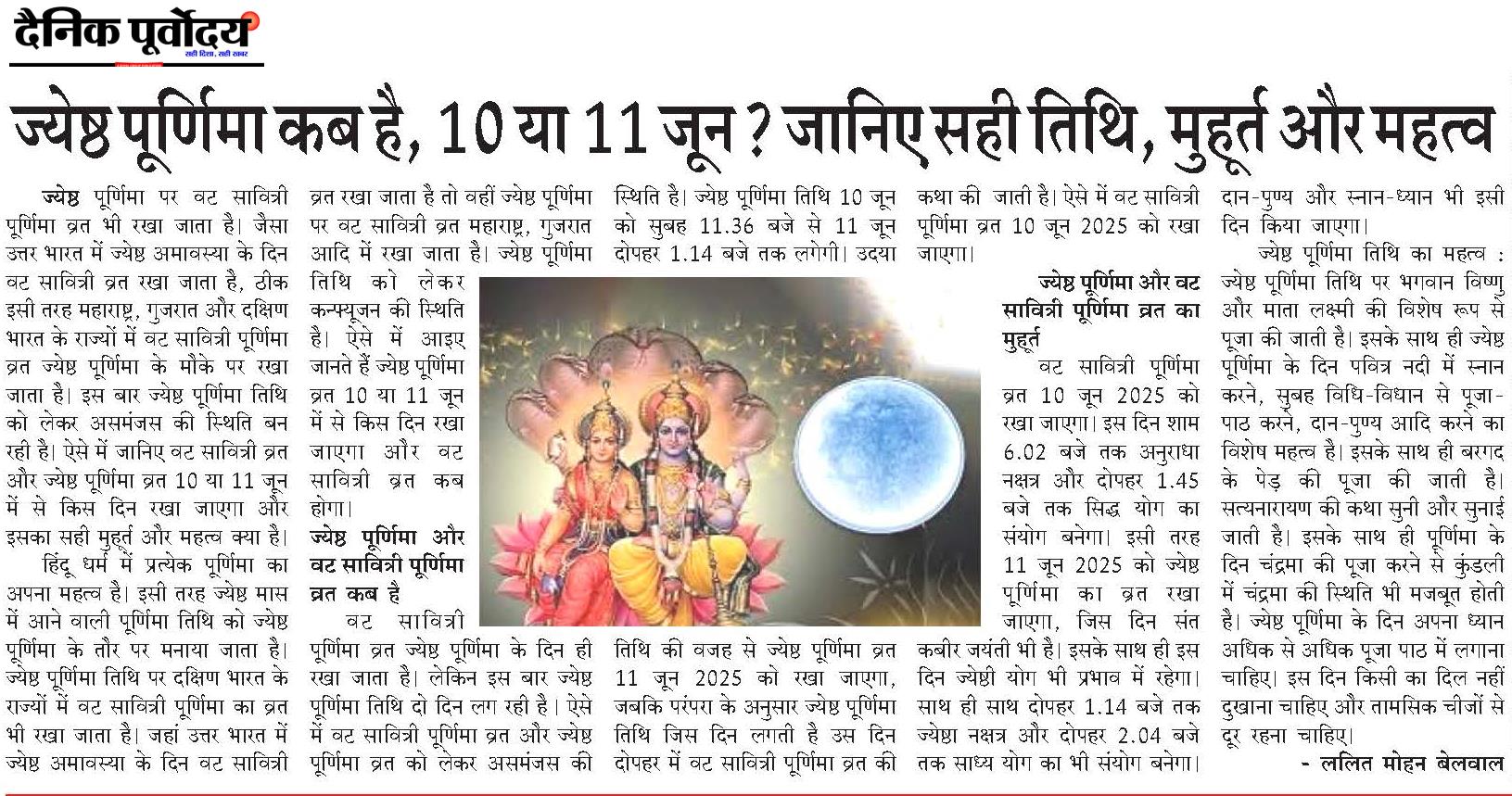 दैनिक पूर्वोदय
सही दिशा, सही खबर

ज्येष्ठ पूर्णिमा कब है, 10 या 11 जून ? जानिए सही तिथि, मुहूर्त और महत्व

ज्येष्ठ पूर्णिमा पर वट सावित्री पूर्णिमा व्रत भी रखा जाता है। जैसा उत्तर भारत में ज्येष्ठ अमावस्या के दिन वट सावित्री व्रत रखा जाता है, ठीक इसी तरह महाराष्ट्र, गुजरात और दक्षिण भारत के राज्यों में वट सावित्री पूर्णिमा व्रत ज्येष्ठ पूर्णिमा के मौके पर रखा जाता है। इस बार ज्येष्ठ पूर्णिमा तिथि को लेकर असमंजस की स्थिति बन रही है। ऐसे में जानिए वट सावित्री व्रत और ज्येष्ठ पूर्णिमा व्रत 10 या 11 जून में से किस दिन रखा जाएगा और इसका सही मुहूर्त और महत्व क्या है।

हिंदू धर्म में प्रत्येक पूर्णिमा का अपना महत्व है। इसी तरह ज्येष्ठ मास में आने वाली पूर्णिमा तिथि को ज्येष्ठ पूर्णिमा के तौर पर मनाया जाता है। ज्येष्ठ पूर्णिमा तिथि पर दक्षिण भारत के राज्यों में वट सावित्री पूर्णिमा का व्रत भी रखा जाता है। जहां उत्तर भारत में ज्येष्ठ अमावस्या के दिन वट सावित्री व्रत रखा जाता है तो वहीं ज्येष्ठ पूर्णिमा पर वट सावित्री व्रत महाराष्ट्र, गुजरात आदि में रखा जाता है। ज्येष्ठ पूर्णिमा तिथि को लेकर कन्फ्यूजन की स्थिति है। ऐसे में आइए जानते हैं ज्येष्ठ पूर्णिमा व्रत 10 या 11 जून में से किस दिन रखा जाएगा और वट सावित्री व्रत कब होगा।

ज्येष्ठ पूर्णिमा और वट सावित्री पूर्णिमा व्रत कब है

वट सावित्री पूर्णिमा व्रत ज्येष्ठ पूर्णिमा के दिन ही रखा जाता है। लेकिन इस बार ज्येष्ठ पूर्णिमा तिथि दो दिन लग रही है। ऐसे में वट सावित्री पूर्णिमा व्रत और ज्येष्ठ पूर्णिमा व्रत को लेकर असमंजस की स्थिति है। ज्येष्ठ पूर्णिमा तिथि 10 जून को सुबह 11.36 बजे से 11 जून दोपहर 1.14 बजे तक लगेगी। उदया तिथि की वजह से ज्येष्ठ पूर्णिमा व्रत 11 जून 2025 को रखा जाएगा, जबकि परंपरा के अनुसार ज्येष्ठ पूर्णिमा तिथि जिस दिन लगती है उस दिन दोपहर में वट सावित्री पूर्णिमा व्रत की कथा की जाती है। ऐसे में वट सावित्री पूर्णिमा व्रत 10 जून 2025 को रखा जाएगा।

ज्येष्ठ पूर्णिमा और वट सावित्री पूर्णिमा व्रत का मुहूर्त

वट सावित्री पूर्णिमा व्रत 10 जून 2025 को रखा जाएगा। इस दिन शाम 6.02 बजे तक अनुराधा नक्षत्र और दोपहर 1.45 बजे तक सिद्ध योग का संयोग बनेगा। इसी तरह 11 जून 2025 को ज्येष्ठ पूर्णिमा का व्रत रखा जाएगा, जिस दिन संत कबीर जयंती भी है। इसके साथ ही इस दिन ज्येष्ठी योग भी प्रभाव में रहेगा। साथ ही साथ दोपहर 1.14 बजे तक ज्येष्ठा नक्षत्र और दोपहर 2.04 बजे तक साध्य योग का भी संयोग बनेगा। दान-पुण्य और स्नान-ध्यान भी इसी दिन किया जाएगा।

ज्येष्ठ पूर्णिमा तिथि का महत्व : ज्येष्ठ पूर्णिमा तिथि पर भगवान विष्णु और माता लक्ष्मी की विशेष रूप से पूजा की जाती है। इसके साथ ही ज्येष्ठ पूर्णिमा के दिन पवित्र नदी में स्नान करने, सुबह विधि-विधान से पूजा-पाठ करने, दान-पुण्य आदि करने का विशेष महत्व है। इसके साथ ही बरगद के पेड़ की पूजा की जाती है। सत्यनारायण की कथा सुनी और सुनाई जाती है। इसके साथ ही पूर्णिमा के दिन चंद्रमा की पूजा करने से कुंडली में चंद्रमा की स्थिति भी मजबूत होती है। ज्येष्ठ पूर्णिमा के दिन अपना ध्यान अधिक से अधिक पूजा पाठ में लगाना चाहिए। इस दिन किसी का दिल नहीं दुखाना चाहिए और तामसिक चीजों से दूर रहना चाहिए।

- ललित मोहन बेलवाल